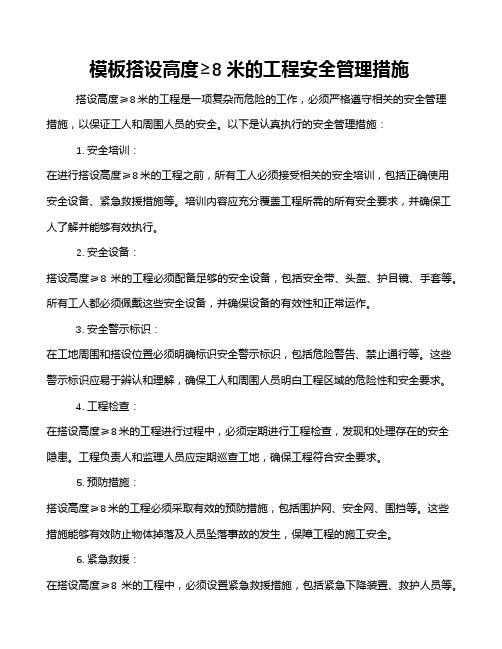 模板搭设高度≥8 米的工程安全管理措施

搭设高度≥8 米的工程是一项复杂而危险的工作，必须严格遵守相关的安全管理措施，以保证工人和周围人员的安全。以下是认真执行的安全管理措施：

1. 安全培训：

在进行搭设高度≥8 米的工程之前，所有工人必须接受相关的安全培训，包括正确使用安全设备、紧急救援措施等。培训内容应充分覆盖工程所需的所有安全要求，并确保工人了解并能够有效执行。

2. 安全设备：

搭设高度≥8 米的工程必须配备足够的安全设备，包括安全带、头盔、护目镜、手套等。所有工人都必须佩戴这些安全设备，并确保设备的有效性和正常运作。

3. 安全警示标识：

在工地周围和搭设位置必须明确标识安全警示标识，包括危险警告、禁止通行等。这些警示标识应易于辨认和理解，确保工人和周围人员明白工程区域的危险性和安全要求。

4. 工程检查：

在搭设高度≥8 米的工程进行过程中，必须定期进行工程检查，发现和处理存在的安全隐患。工程负责人和监理人员应定期巡查工地，确保工程符合安全要求。

5. 预防措施：

搭设高度≥8 米的工程必须采取有效的预防措施，包括围护网、安全网、围挡等。这些措施能够有效防止物体掉落及人员坠落事故的发生，保障工程的施工安全。

6. 紧急救援：

在搭设高度≥8 米的工程中，必须设置紧急救援措施，包括紧急下降装置、救护人员等。